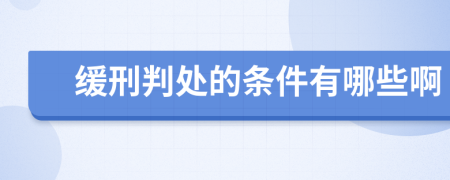 缓刑判处的条件有哪些啊